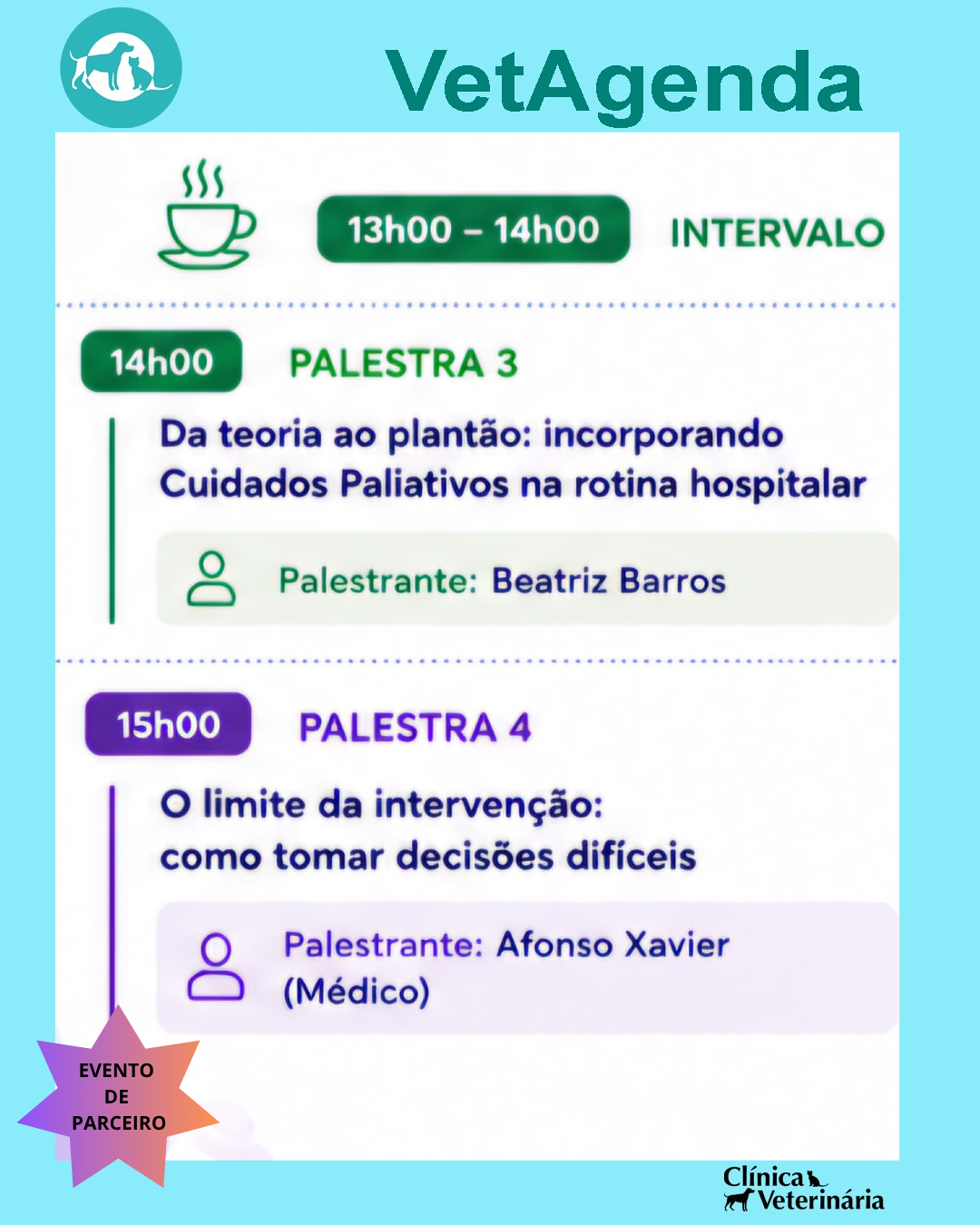 VetAgenda

13h00 – 14h00 INTERVALO

14h00 PALESTRA 3

Da teoria ao plantão: incorporando Cuidados Paliativos na rotina hospitalar

Palestrante: Beatriz Barros

15h00 PALESTRA 4

O limite da intervenção: como tomar decisões difíceis

Palestrante: Afonso Xavier (Médico)

EVENTO DE PARCEIRO

Clínica Veterinária